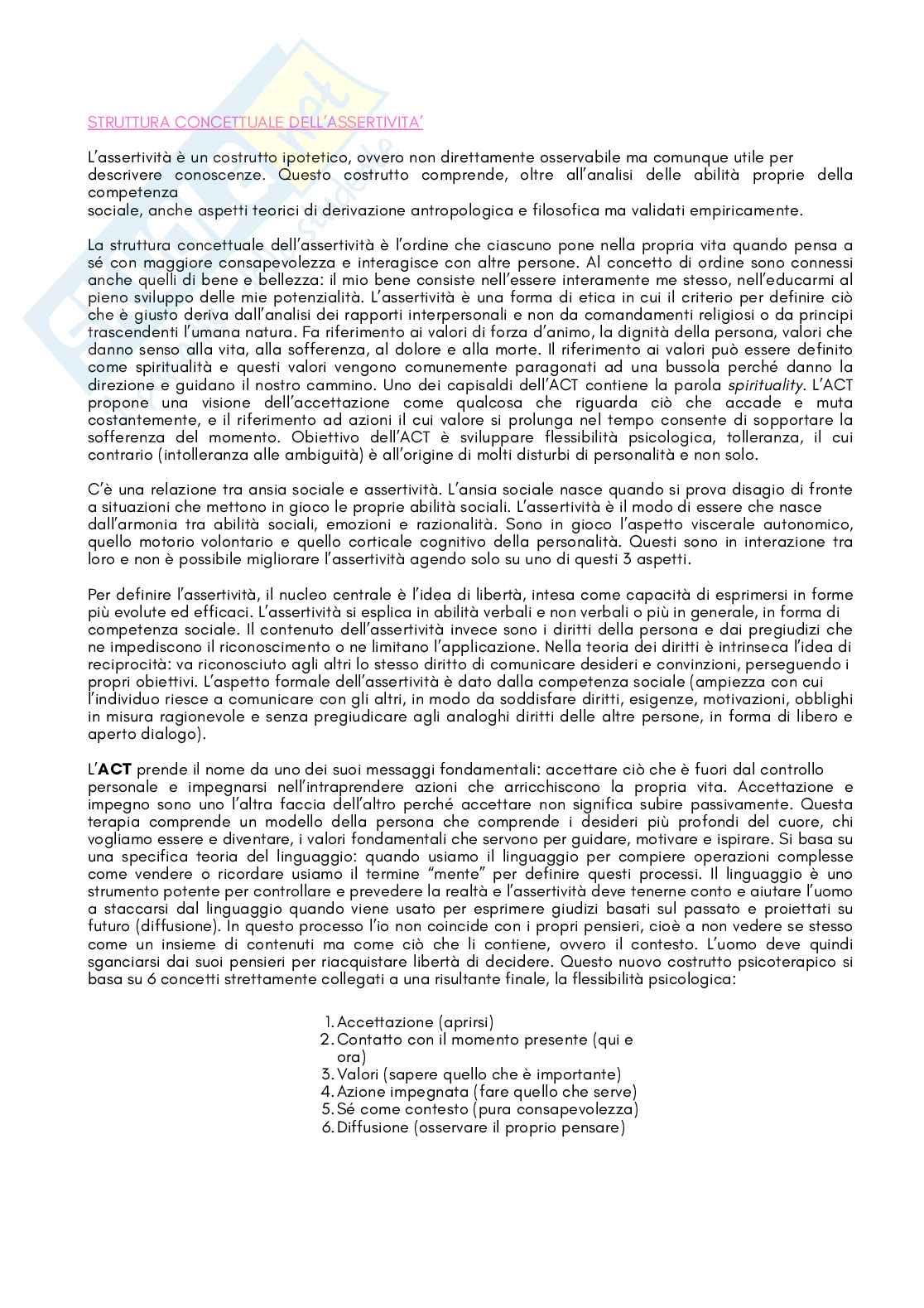 STRUTTURA CONCETTUALE DELL'ASSERTIVITA'

L'assertività è un costrutto ipotetico, ovvero non direttamente osservabile ma comunque utile per descrivere conoscenze. Questo costrutto comprende, oltre all'analisi delle abilità proprie della competenza sociale, anche aspetti teorici di derivazione antropologica e filosofica ma validati empiricamente.

La struttura concettuale dell'assertività è l'ordine che ciascuno pone nella propria vita quando pensa a sé con maggiore consapevolezza e interagisce con altre persone. Al concetto di ordine sono connessi anche quelli di bene e bellezza: il mio bene consiste nell'essere interamente me stesso, nell'educarmi al pieno sviluppo delle mie potenzialità. L'assertività è una forma di etica in cui il criterio per definire ciò che è giusto deriva dall'analisi dei rapporti interpersonali e non da comandamenti religiosi o da principi trascendenti l'umana natura. Fa riferimento ai valori di forza d'animo, la dignità della persona, valori che danno senso alla vita, alla sofferenza, al dolore e alla morte. Il riferimento ai valori può essere definito come spiritualità e questi valori vengono comunemente paragonati ad una bussola perché danno la direzione e guidano il nostro cammino. Uno dei capisaldi dell'ACT contiene la parola spirituality. L'ACT propone una visione dell'accettazione come qualcosa che riguarda ciò che accade e muta costantemente, e il riferimento ad azioni il cui valore si prolunga nel tempo consente di sopportare la sofferenza del momento. Obiettivo dell'ACT è sviluppare flessibilità psicologica, tolleranza, il cui contrario (intolleranza alle ambiguità) è all'origine di molti disturbi di personalità e non solo.

C'è una relazione tra ansia sociale e assertività. L'ansia sociale nasce quando si prova disagio di fronte a situazioni che mettono in gioco le proprie abilità sociali. L'assertività è il modo di essere che nasce dall'armonia tra abilità sociali, emozioni e razionalità. Sono in gioco l'aspetto viscerale autonomico, quello motorio volontario e quello corticale cognitivo della personalità. Questi sono in interazione tra loro e non è possibile migliorare l'assertività agendo solo su uno di questi 3 aspetti.

Per definire l'assertività, il nucleo centrale è l'idea di libertà, intesa come capacità di esprimersi in forme più evolute ed efficaci. L'assertività si esplica in abilità verbali e non verbali o più in generale, in forma di competenza sociale. Il contenuto dell'assertività invece sono i diritti della persona e dai pregiudizi che ne impediscono il riconoscimento o ne limitano l'applicazione. Nella teoria dei diritti è intrinseca l'idea di reciprocità: va riconosciuto agli altri lo stesso diritto di comunicare desideri e convinzioni, perseguendo i propri obiettivi. L'aspetto formale dell'assertività è dato dalla competenza sociale (ampiezza con cui l'individuo riesce a comunicare con gli altri, in modo da soddisfare diritti, esigenze, motivazioni, obblighi in misura ragionevole e senza pregiudicare agli analoghi diritti delle altre persone, in forma di libero e aperto dialogo).

L'ACT prende il nome da uno dei suoi messaggi fondamentali: accettare ciò che è fuori dal controllo personale e impegnarsi nell'intraprendere azioni che arricchiscono la propria vita. Accettazione e impegno sono uno l'altra faccia dell'altro perché accettare non significa subire passivamente. Questa terapia comprende un modello della persona che comprende i desideri più profondi del cuore, chi vogliamo essere e diventare, i valori fondamentali che servono per guidare, motivare e ispirare. Si basa su una specifica teoria del linguaggio: quando usiamo il linguaggio per compiere operazioni complesse come vendere o ricordare usiamo il termine "mente" per definire questi processi. Il linguaggio è uno strumento potente per controllare e prevedere la realtà e l'assertività deve tenerne conto e aiutare l'uomo a staccarsi dal linguaggio quando viene usato per esprimere giudizi basati sul passato e proiettati su futuro (diffusione). In questo processo l'io non coincide con i propri pensieri, cioè a non vedere se stesso come un insieme di contenuti ma come ciò che li contiene, ovvero il contesto. L'uomo deve quindi sganciarsi dai suoi pensieri per riacquistare libertà di decidere. Questo nuovo costrutto psicoterapico si basa su 6 concetti strettamente collegati a una risultante finale, la flessibilità psicologica:

1. Accettazione (aprirsi)
2. Contatto con il momento presente (qui e ora)
3. Valori (sapere quello che è importante)
4. Azione impegnata (fare quello che serve)
5. Sé come contesto (pura consapevolezza)
6. Diffusione (osservare il proprio pensare)